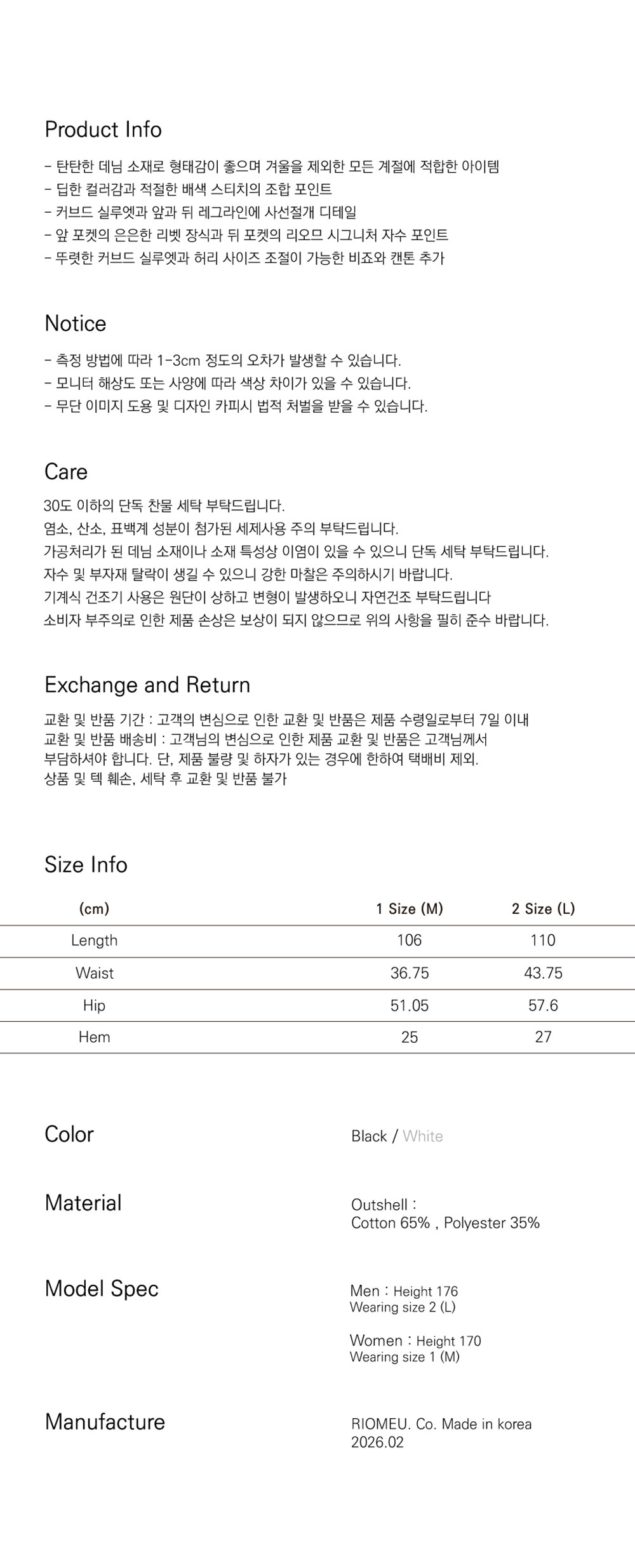 Product Info

- 탄탄한 데님 소재로 형태감이 좋으며 겨울을 제외한 모든 계절에 적합한 아이템
- 딥한 컬러감과 적절한 배색 스티치의 조합 포인트
- 커브드 실루엣과 앞과 뒤 레그라인에 사선절개 디테일
- 앞 포켓의 은은한 리벳 장식과 뒤 포켓의 리오므 시그니처 자수 포인트
- 뚜렷한 커브드 실루엣과 허리 사이즈 조절이 가능한 비죠와 캔톤 추가

Notice

- 측정 방법에 따라 1-3cm 정도의 오차가 발생할 수 있습니다.
- 모니터 해상도 또는 사양에 따라 색상 차이가 있을 수 있습니다.
- 무단 이미지 도용 및 디자인 카피시 법적 처벌을 받을 수 있습니다.

Care

30도 이하의 단독 찬물 세탁 부탁드립니다.
염소, 산소, 표백계 성분이 첨가된 세제사용 주의 부탁드립니다.
가공처리가 된 데님 소재이나 소재 특성상 이염이 있을 수 있으니 단독 세탁 부탁드립니다.
자수 및 부자재 탈락이 생길 수 있으니 강한 마찰은 주의하시기 바랍니다.
기계식 건조기 사용은 원단이 상하고 변형이 발생하오니 자연건조 부탁드립니다
소비자 부주의로 인한 제품 손상은 보상이 되지 않으므로 위의 사항을 필히 준수 바랍니다.

Exchange and Return

교환 및 반품 기간 : 고객의 변심으로 인한 교환 및 반품은 제품 수령일로부터 7일 이내
교환 및 반품 배송비 : 고객님의 변심으로 인한 제품 교환 및 반품은 고객님께서 부담하셔야 합니다. 단, 제품 불량 및 하자가 있는 경우에 한하여 택배비 제외.
상품 및 텍 훼손, 세탁 후 교환 및 반품 불가

Size Info

| (cm) | 1 Size (M) | 2 Size (L) |
|---|---|---|
| Length | 106 | 110 |
| Waist | 36.75 | 43.75 |
| Hip | 51.05 | 57.6 |
| Hem | 25 | 27 |

Color
Black / White

Material
Outshell :
Cotton 65% , Polyester 35%

Model Spec
Men : Height 176
Wearing size 2 (L)

Women : Height 170
Wearing size 1 (M)

Manufacture
RIOMEU. Co. Made in korea
2026.02